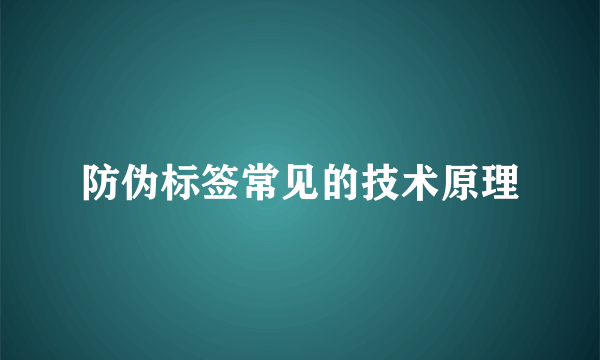 防伪标签常见的技术原理